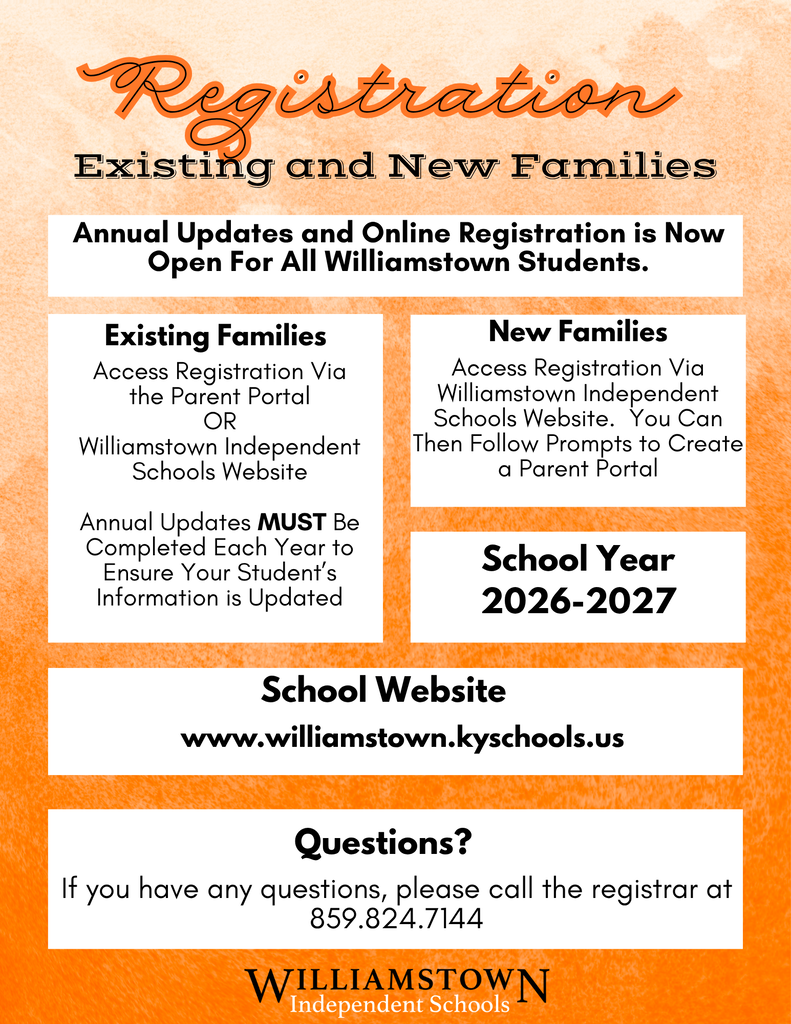 Registration

Existing and New Families

Annual Updates and Online Registration is Now Open For All Williamstown Students.

Existing Families

Access Registration Via the Parent Portal
OR
Williamstown Independent Schools Website

Annual Updates MUST Be Completed Each Year to Ensure Your Student's Information is Updated

New Families

Access Registration Via Williamstown Independent Schools Website. You Can Then Follow Prompts to Create a Parent Portal

School Year
2026-2027

School Website

www.williamstown.kyschools.us

Questions?

If you have any questions, please call the registrar at 859.824.7144

WILLIAMSTOWN
Independent Schools